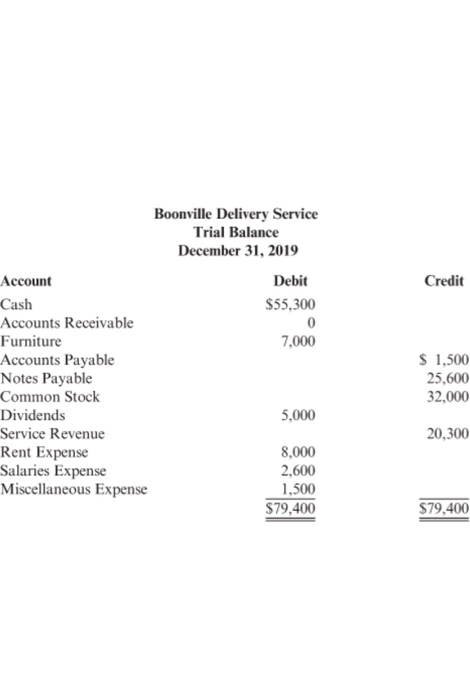 Boonville Delivery Service
Trial Balance
December 31, 2019

| Account | Debit | Credit |
|---|---|---|
| Cash | $55,300 | |
| Accounts Receivable | 0 | |
| Furniture | 7,000 | |
| Accounts Payable | | $ 1,500 |
| Notes Payable | | 25,600 |
| Common Stock | | 32,000 |
| Dividends | 5,000 | |
| Service Revenue | | 20,300 |
| Rent Expense | 8,000 | |
| Salaries Expense | 2,600 | |
| Miscellaneous Expense | 1,500 | |
| | $79,400 | $79,400 |